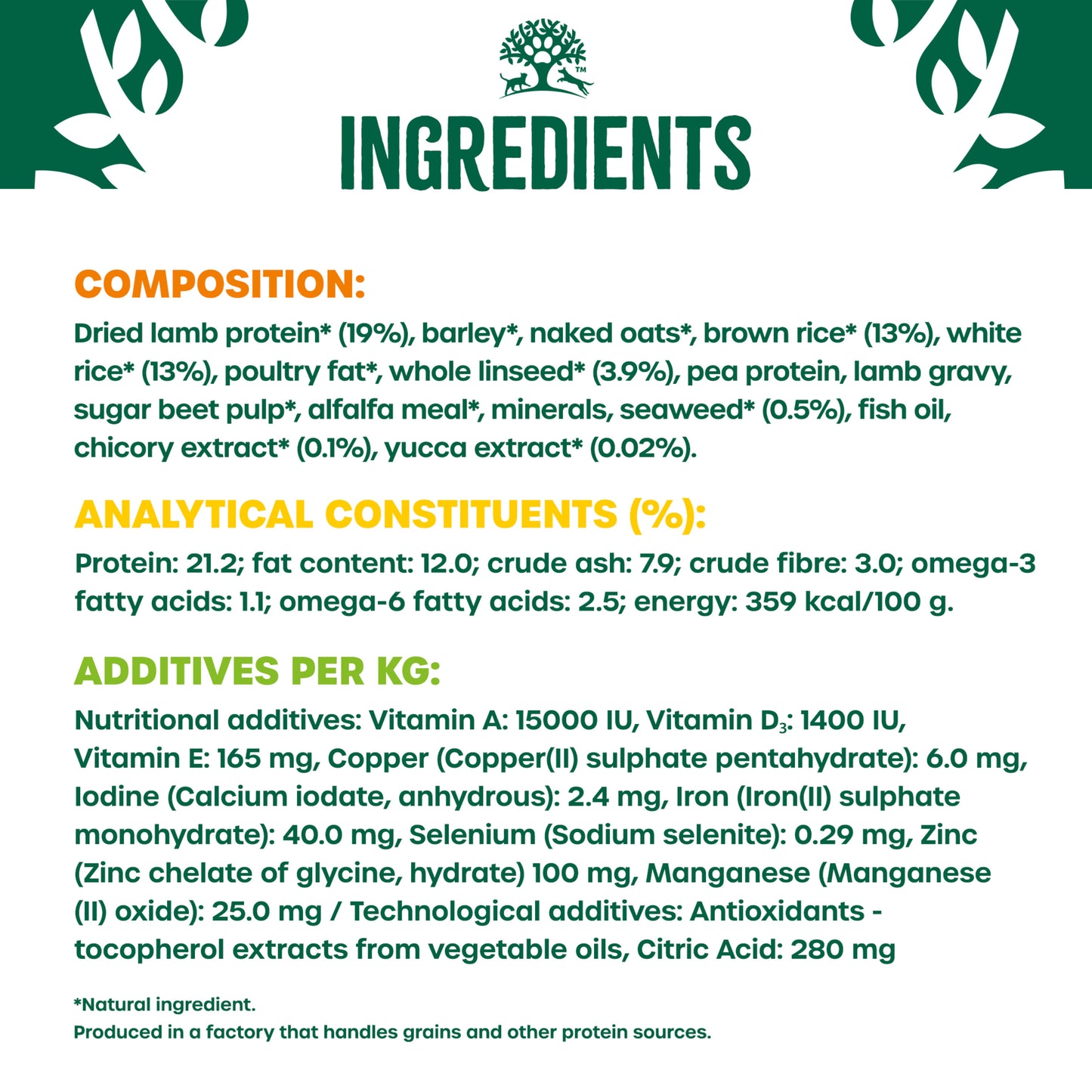 ™

INGREDIENTS

COMPOSITION:

Dried lamb protein* (19%), barley*, naked oats*, brown rice* (13%), white rice* (13%), poultry fat*, whole linseed* (3.9%), pea protein, lamb gravy, sugar beet pulp*, alfalfa meal*, minerals, seaweed* (0.5%), fish oil, chicory extract* (0.1%), yucca extract* (0.02%).

ANALYTICAL CONSTITUENTS (%):

Protein: 21.2; fat content: 12.0; crude ash: 7.9; crude fibre: 3.0; omega-3 fatty acids: 1.1; omega-6 fatty acids: 2.5; energy: 359 kcal/100 g.

ADDITIVES PER KG:

Nutritional additives: Vitamin A: 15000 IU, Vitamin $D_3$: 1400 IU, Vitamin E: 165 mg, Copper (Copper(II) sulphate pentahydrate): 6.0 mg, Iodine (Calcium iodate, anhydrous): 2.4 mg, Iron (Iron(II) sulphate monohydrate): 40.0 mg, Selenium (Sodium selenite): 0.29 mg, Zinc (Zinc chelate of glycine, hydrate) 100 mg, Manganese (Manganese (II) oxide): 25.0 mg / Technological additives: Antioxidants - tocopherol extracts from vegetable oils, Citric Acid: 280 mg

*Natural ingredient.
Produced in a factory that handles grains and other protein sources.